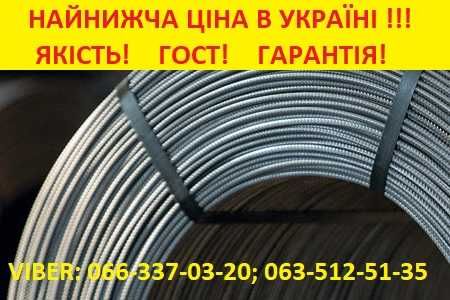 НАЙНИЖЧА ЦІНА В УКРАЇНІ !!!
ЯКІСТЬ! ГОСТ! ГАРАНТІЯ!

VIBER: 066-337-03-20; 063-512-51-35